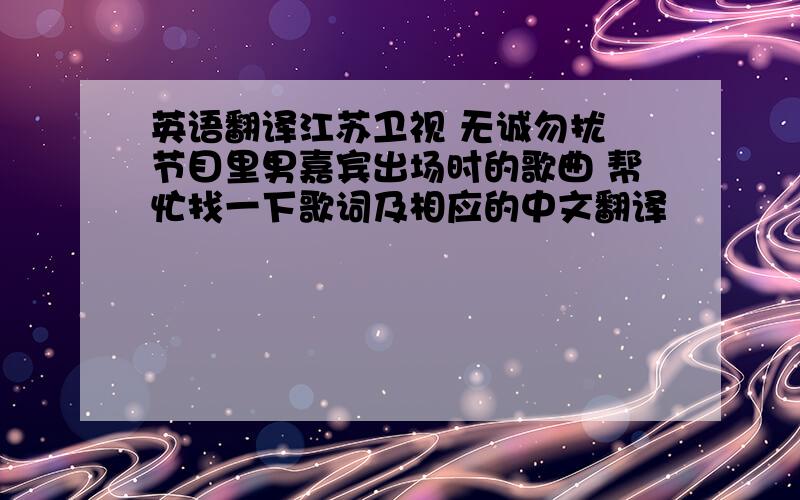 英语翻译江苏卫视 无诚勿扰节目里男嘉宾出场时的歌曲 帮忙找一下歌词及相应的中文翻译